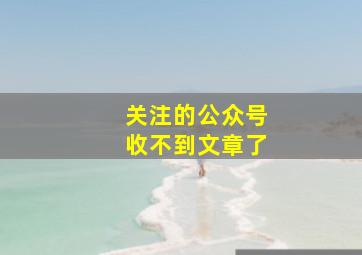 关注的公众号
收不到文章了